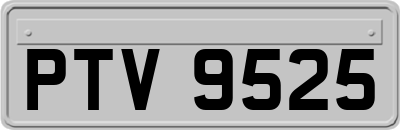 PTV 9525